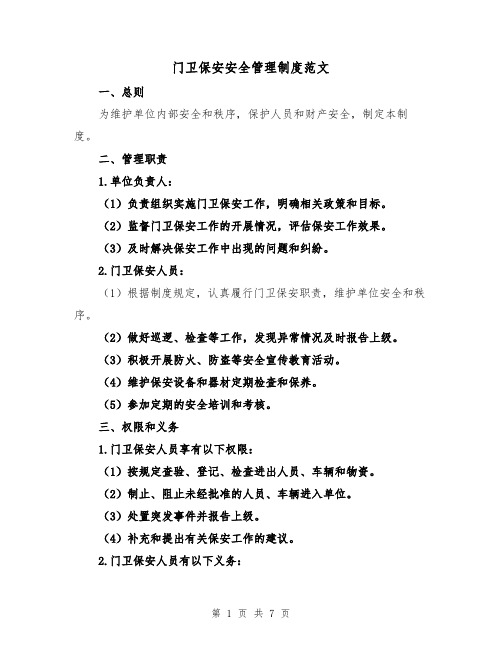 门卫保安安全管理制度范文

一、总则

为维护单位内部安全和秩序，保护人员和财产安全，制定本制度。

二、管理职责

1.单位负责人：

（1）负责组织实施门卫保安工作，明确相关政策和目标。

（2）监督门卫保安工作的开展情况，评估保安工作效果。

（3）及时解决保安工作中出现的问题和纠纷。

2.门卫保安人员：

（1）根据制度规定，认真履行门卫保安职责，维护单位安全和秩序。

（2）做好巡逻、检查等工作，发现异常情况及时报告上级。

（3）积极开展防火、防盗等安全宣传教育活动。

（4）维护保安设备和器材定期检查和保养。

（5）参加定期的安全培训和考核。

三、权限和义务

1.门卫保安人员享有以下权限：

（1）按规定查验、登记、检查进出人员、车辆和物资。

（2）制止、阻止未经批准的人员、车辆进入单位。

（3）处置突发事件并报告上级。

（4）补充和提出有关保安工作的建议。

2.门卫保安人员有以下义务：

第 1 页 共 7 页